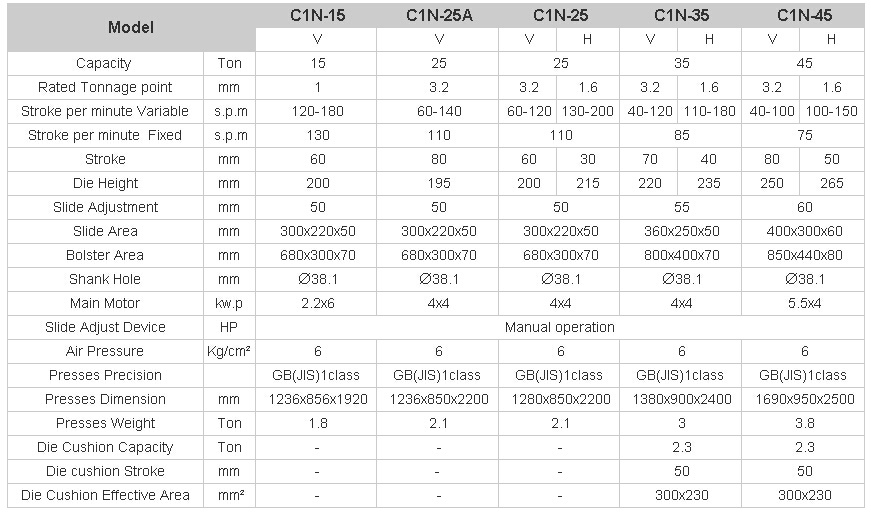 | Model | | C1N-15 | C1N-25A | C1N-25 | | C1N-35 | | C1N-45 | |
|---|---|---|---|---|---|---|---|---|---|
| | | V | V | V | H | V | H | V | H |
| Capacity | Ton | 15 | 25 | 25 | | 35 | | 45 | |
| Rated Tonnage point | mm | 1 | 3.2 | 3.2 | 1.6 | 3.2 | 1.6 | 3.2 | 1.6 |
| Stroke per minute Variable | s.p.m | 120-180 | 60-140 | 60-120 | 130-200 | 40-120 | 110-180 | 40-100 | 100-150 |
| Stroke per minute Fixed | s.p.m | 130 | 110 | 110 | | 85 | | 75 | |
| Stroke | mm | 60 | 80 | 60 | 30 | 70 | 40 | 80 | 50 |
| Die Height | mm | 200 | 195 | 200 | 215 | 220 | 235 | 250 | 265 |
| Slide Adjustment | mm | 50 | 50 | 50 | | 55 | | 60 | |
| Slide Area | mm | 300x220x50 | 300x220x50 | 300x220x50 | | 360x250x50 | | 400x300x60 | |
| Bolster Area | mm | 680x300x70 | 680x300x70 | 680x300x70 | | 800x400x70 | | 850x440x80 | |
| Shank Hole | mm | Ø38.1 | Ø38.1 | Ø38.1 | | Ø38.1 | | Ø38.1 | |
| Main Motor | kw.p | 2.2x6 | 4x4 | 4x4 | | 4x4 | | 5.5x4 | |
| Slide Adjust Device | HP | Manual operation | | | | | | | |
| Air Pressure | Kg/cm² | 6 | 6 | 6 | | 6 | | 6 | |
| Presses Precision | | GB(JIS)1class | GB(JIS)1class | GB(JIS)1class | | GB(JIS)1class | | GB(JIS)1class | |
| Presses Dimension | mm | 1236x856x1920 | 1236x850x2200 | 1280x850x2200 | | 1380x900x2400 | | 1690x950x2500 | |
| Presses Weight | Ton | 1.8 | 2.1 | 2.1 | | 3 | | 3.8 | |
| Die Cushion Capacity | Ton | - | - | - | | 2.3 | | 2.3 | |
| Die cushion Stroke | mm | - | - | - | | 50 | | 50 | |
| Die Cushion Effective Area | mm² | - | - | - | | 300x230 | | 300x230 | |